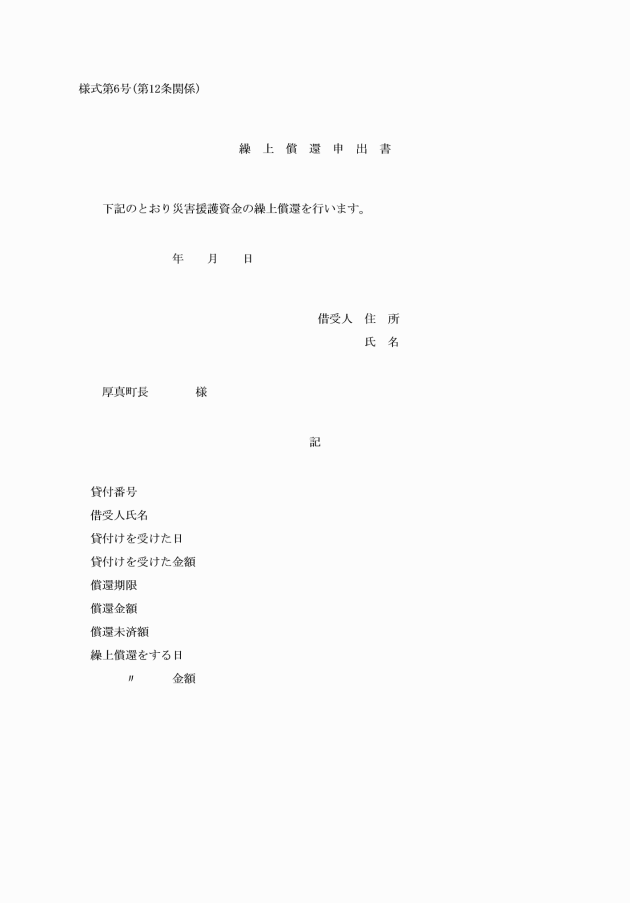 様式第6号(第12条関係)

繰 上 償 還 申 出 書

下記のとおり災害援護資金の繰上償還を行います。

年　月　日

借受人　住　所
氏　名

厚真町長　　様

記

貸付番号
借受人氏名
貸付けを受けた日
貸付けを受けた金額
償還期限
償還金額
償還未済額
繰上償還をする日
〃　　金額